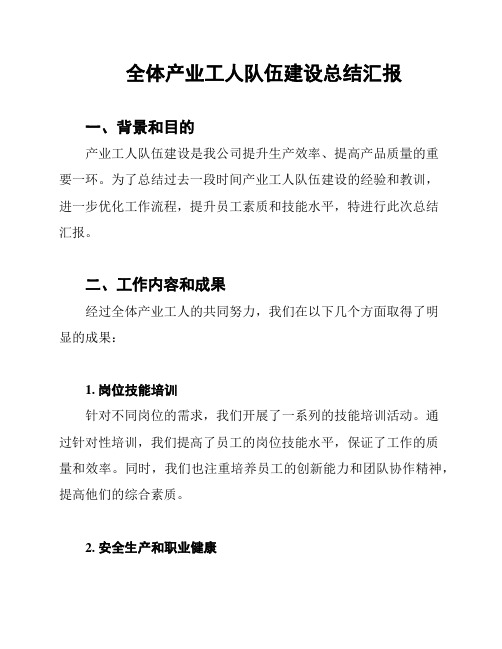 全体产业工人队伍建设总结汇报

一、背景和目的

产业工人队伍建设是我公司提升生产效率、提高产品质量的重要一环。为了总结过去一段时间产业工人队伍建设的经验和教训，进一步优化工作流程，提升员工素质和技能水平，特进行此次总结汇报。

二、工作内容和成果

经过全体产业工人的共同努力，我们在以下几个方面取得了明显的成果：

1. 岗位技能培训

针对不同岗位的需求，我们开展了一系列的技能培训活动。通过针对性培训，我们提高了员工的岗位技能水平，保证了工作的质量和效率。同时，我们也注重培养员工的创新能力和团队协作精神，提高他们的综合素质。

2. 安全生产和职业健康